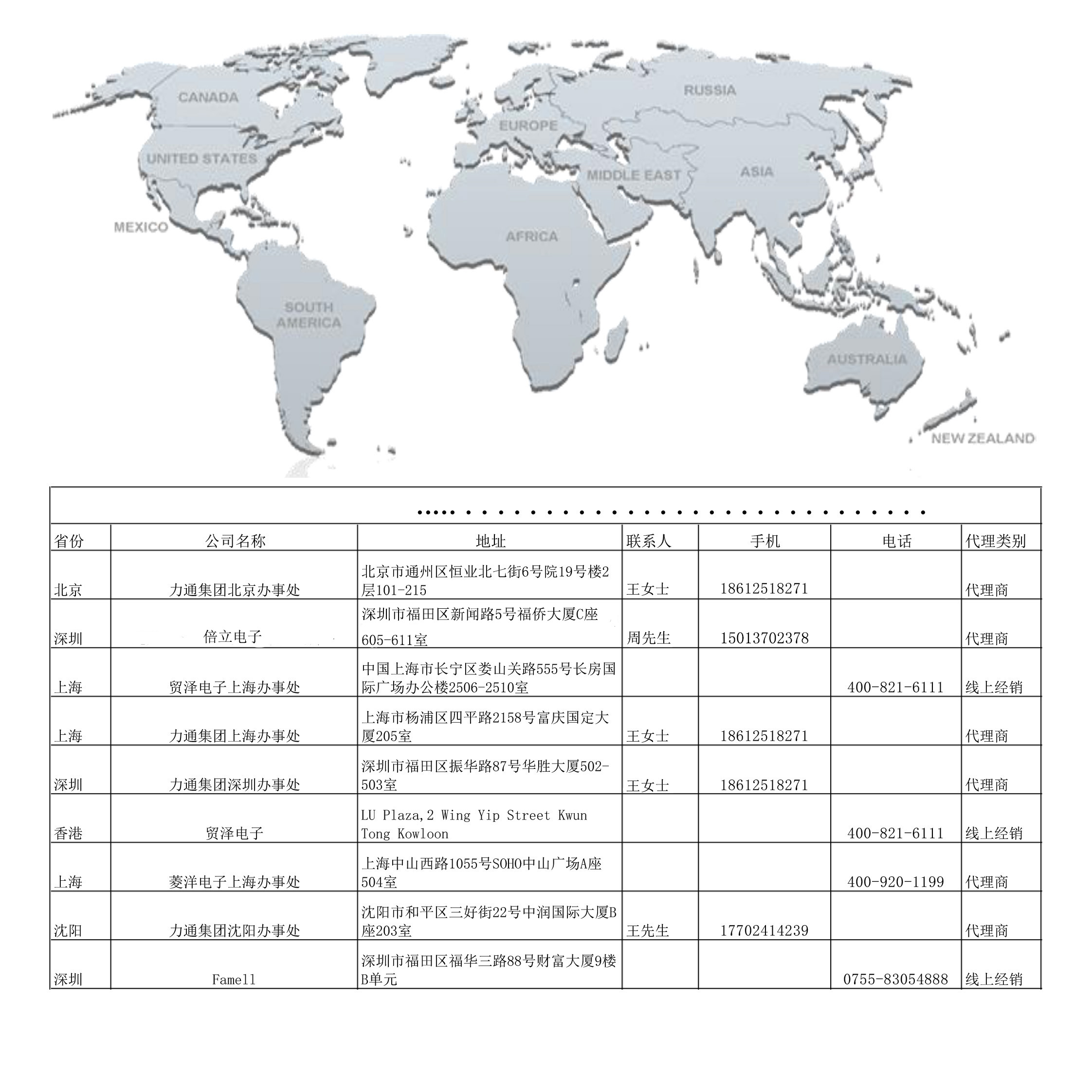 CANADA

RUSSIA

EUROPE

UNITED STATES

MIDDLE EAST

ASIA

MEXICO

AFRICA

SOUTH AMERICA

AUSTRALIA

NEW ZEALAND

| 省份 | 公司名称 | 地址 | 联系人 | 手机 | 电话 | 代理类别 |
|---|---|---|---|---|---|---|
| 北京 | 力通集团北京办事处 | 北京市通州区恒业北七街6号院19号楼2层101-215 | 王女士 | 18612518271 | | 代理商 |
| 深圳 | 倍立电子 | 深圳市福田区新闻路5号福侨大厦C座605-611室 | 周先生 | 15013702378 | | 代理商 |
| 上海 | 贸泽电子上海办事处 | 中国上海市长宁区娄山关路555号长房国际广场办公楼2506-2510室 | | | 400-821-6111 | 线上经销 |
| 上海 | 力通集团上海办事处 | 上海市杨浦区四平路2158号富庆国定大厦205室 | 王女士 | 18612518271 | | 代理商 |
| 深圳 | 力通集团深圳办事处 | 深圳市福田区振华路87号华胜大厦502-503室 | 王女士 | 18612518271 | | 代理商 |
| 香港 | 贸泽电子 | LU Plaza,2 Wing Yip Street Kwun Tong Kowloon | | | 400-821-6111 | 线上经销 |
| 上海 | 菱洋电子上海办事处 | 上海中山西路1055号SOHO中山广场A座504室 | | | 400-920-1199 | 代理商 |
| 沈阳 | 力通集团沈阳办事处 | 沈阳市和平区三好街22号中润国际大厦B座203室 | 王先生 | 17702414239 | | 代理商 |
| 深圳 | Famell | 深圳市福田区福华三路88号财富大厦9楼B单元 | | | 0755-83054888 | 线上经销 |